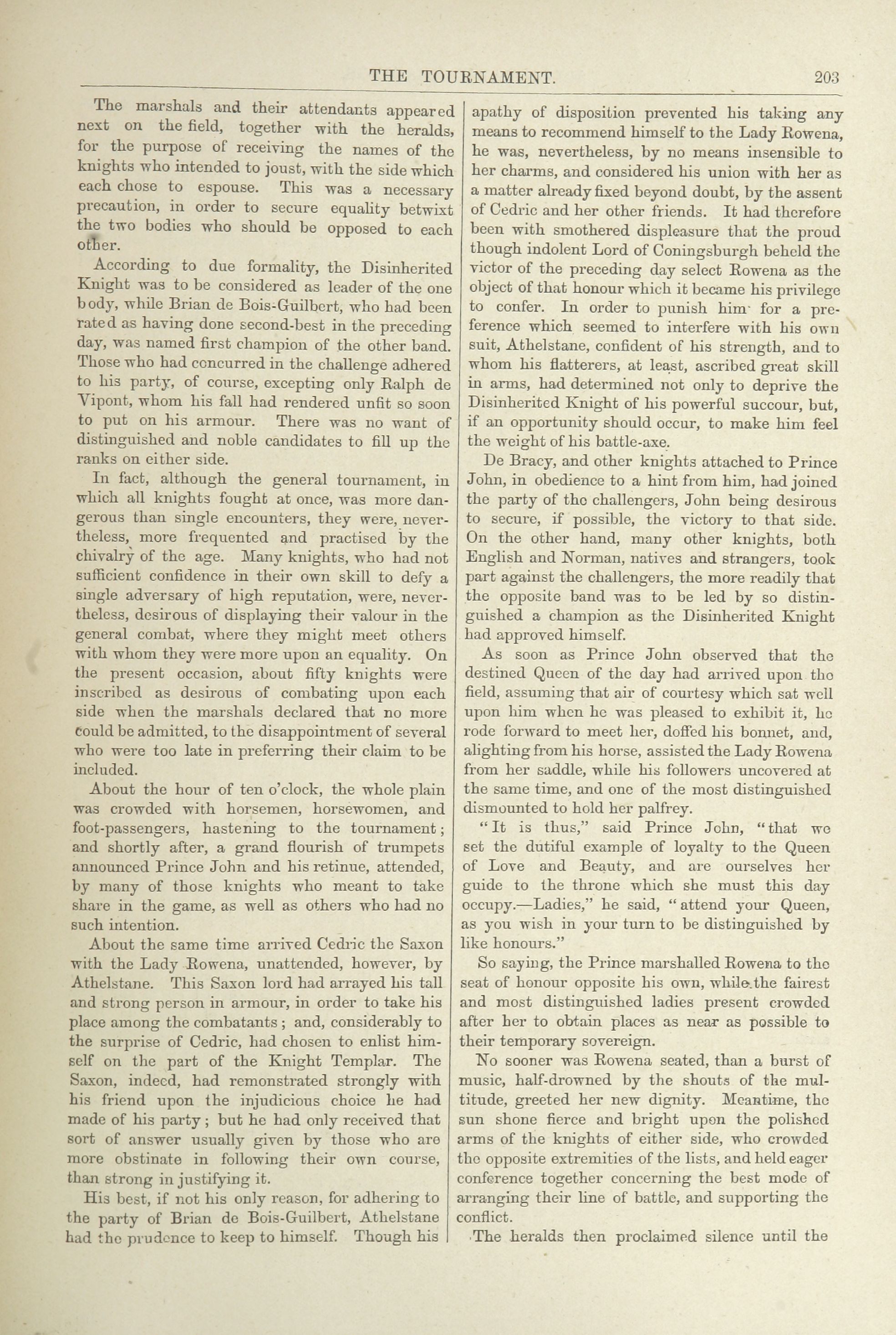 THE TOURNAMENT. 203

The marshals and their attendants appeared next on the field, together with the heralds, for the purpose of receiving the names of the knights who intended to joust, with the side which each chose to espouse. This was a necessary precaution, in order to secure equality betwixt the two bodies who should be opposed to each other.

According to due formality, the Disinherited Knight was to be considered as leader of the one body, while Brian de Bois-Guilbert, who had been rated as having done second-best in the preceding day, was named first champion of the other band. Those who had concurred in the challenge adhered to his party, of course, excepting only Ralph de Vipont, whom his fall had rendered unfit so soon to put on his armour. There was no want of distinguished and noble candidates to fill up the ranks on either side.

In fact, although the general tournament, in which all knights fought at once, was more dangerous than single encounters, they were, nevertheless, more frequented and practised by the chivalry of the age. Many knights, who had not sufficient confidence in their own skill to defy a single adversary of high reputation, were, nevertheless, desirous of displaying their valour in the general combat, where they might meet others with whom they were more upon an equality. On the present occasion, about fifty knights were inscribed as desirous of combating upon each side when the marshals declared that no more could be admitted, to the disappointment of several who were too late in preferring their claim to be included.

About the hour of ten o'clock, the whole plain was crowded with horsemen, horsewomen, and foot-passengers, hastening to the tournament; and shortly after, a grand flourish of trumpets announced Prince John and his retinue, attended, by many of those knights who meant to take share in the game, as well as others who had no such intention.

About the same time arrived Cedric the Saxon with the Lady Rowena, unattended, however, by Athelstane. This Saxon lord had arrayed his tall and strong person in armour, in order to take his place among the combatants; and, considerably to the surprise of Cedric, had chosen to enlist himself on the part of the Knight Templar. The Saxon, indeed, had remonstrated strongly with his friend upon the injudicious choice he had made of his party; but he had only received that sort of answer usually given by those who are more obstinate in following their own course, than strong in justifying it.

His best, if not his only reason, for adhering to the party of Brian de Bois-Guilbert, Athelstane had the prudence to keep to himself. Though his apathy of disposition prevented his taking any means to recommend himself to the Lady Rowena, he was, nevertheless, by no means insensible to her charms, and considered his union with her as a matter already fixed beyond doubt, by the assent of Cedric and her other friends. It had therefore been with smothered displeasure that the proud though indolent Lord of Coningsburgh beheld the victor of the preceding day select Rowena as the object of that honour which it became his privilege to confer. In order to punish him for a preference which seemed to interfere with his own suit, Athelstane, confident of his strength, and to whom his flatterers, at least, ascribed great skill in arms, had determined not only to deprive the Disinherited Knight of his powerful succour, but, if an opportunity should occur, to make him feel the weight of his battle-axe.

De Bracy, and other knights attached to Prince John, in obedience to a hint from him, had joined the party of the challengers, John being desirous to secure, if possible, the victory to that side. On the other hand, many other knights, both English and Norman, natives and strangers, took part against the challengers, the more readily that the opposite band was to be led by so distinguished a champion as the Disinherited Knight had approved himself.

As soon as Prince John observed that the destined Queen of the day had arrived upon the field, assuming that air of courtesy which sat well upon him when he was pleased to exhibit it, he rode forward to meet her, doffed his bonnet, and, alighting from his horse, assisted the Lady Rowena from her saddle, while his followers uncovered at the same time, and one of the most distinguished dismounted to hold her palfrey.

"It is thus," said Prince John, "that we set the dutiful example of loyalty to the Queen of Love and Beauty, and are ourselves her guide to the throne which she must this day occupy.—Ladies," he said, "attend your Queen, as you wish in your turn to be distinguished by like honours."

So saying, the Prince marshalled Rowena to the seat of honour opposite his own, while the fairest and most distinguished ladies present crowded after her to obtain places as near as possible to their temporary sovereign.

No sooner was Rowena seated, than a burst of music, half-drowned by the shouts of the multitude, greeted her new dignity. Meantime, the sun shone fierce and bright upon the polished arms of the knights of either side, who crowded the opposite extremities of the lists, and held eager conference together concerning the best mode of arranging their line of battle, and supporting the conflict.

The heralds then proclaimed silence until the